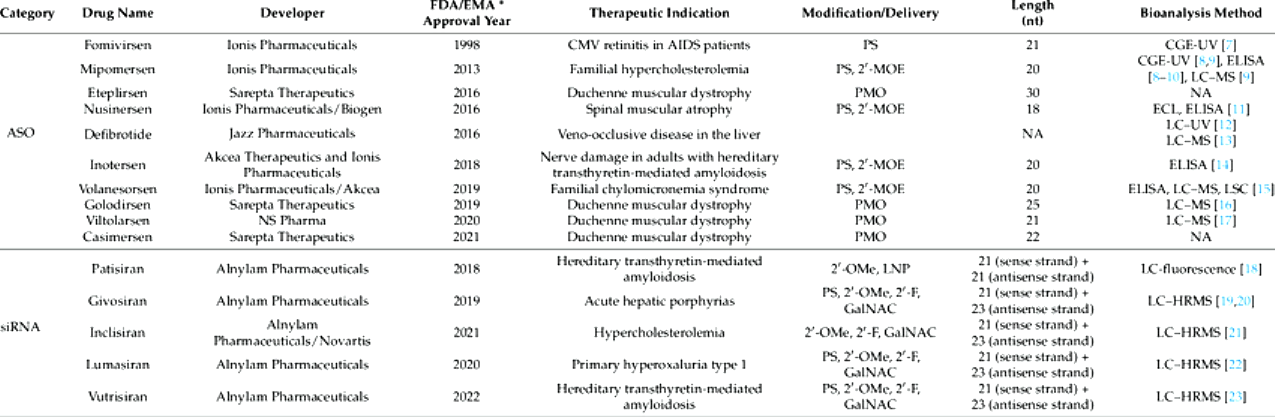 | Category | Drug Name | Developer | FDA/EMA * Approval Year | Therapeutic Indication | Modification/Delivery | Length (nt) | Bioanalysis Method |
|---|---|---|---|---|---|---|---|
| ASO | Fomivirsen | Ionis Pharmaceuticals | 1998 | CMV retinitis in AIDS patients | PS | 21 | CGE-UV [7] |
| | Mipomersen | Ionis Pharmaceuticals | 2013 | Familial hypercholesterolemia | PS, 2′-MOE | 20 | CGE-UV [8,9], ELISA [8–10], LC–MS [9] |
| | Eteplirsen | Sarepta Therapeutics | 2016 | Duchenne muscular dystrophy | PMO | 30 | NA |
| | Nusinersen | Ionis Pharmaceuticals/Biogen | 2016 | Spinal muscular atrophy | PS, 2′-MOE | 18 | ECL, ELISA [11] |
| | Defibrotide | Jazz Pharmaceuticals | 2016 | Veno-occlusive disease in the liver | | NA | LC–UV [12] LC–MS [13] |
| | Inotersen | Akcea Therapeutics and Ionis Pharmaceuticals | 2018 | Nerve damage in adults with hereditary transthyretin-mediated amyloidosis | PS, 2′-MOE | 20 | ELISA [14] |
| | Volanesorsen | Ionis Pharmaceuticals/Akcea | 2019 | Familial chylomicronemia syndrome | PS, 2′-MOE | 20 | ELISA, LC–MS, LSC [15] |
| | Golodirsen | Sarepta Therapeutics | 2019 | Duchenne muscular dystrophy | PMO | 25 | LC–MS [16] |
| | Viltolarsen | NS Pharma | 2020 | Duchenne muscular dystrophy | PMO | 21 | LC–MS [17] |
| | Casimersen | Sarepta Therapeutics | 2021 | Duchenne muscular dystrophy | PMO | 22 | NA |
| siRNA | Patisiran | Alnylam Pharmaceuticals | 2018 | Hereditary transthyretin-mediated amyloidosis | 2′-OMe, LNP | 21 (sense strand) + 21 (antisense strand) | LC-fluorescence [18] |
| | Givosiran | Alnylam Pharmaceuticals | 2019 | Acute hepatic porphyrias | PS, 2′-OMe, 2′-F, GalNAC | 21 (sense strand) + 23 (antisense strand) | LC–HRMS [19,20] |
| | Inclisiran | Alnylam Pharmaceuticals/Novartis | 2021 | Hypercholesterolemia | 2′-OMe, 2′-F, GalNAC | 21 (sense strand) + 23 (antisense strand) | LC–HRMS [21] |
| | Lumasiran | Alnylam Pharmaceuticals | 2020 | Primary hyperoxaluria type 1 | PS, 2′-OMe, 2′-F, GalNAC | 21 (sense strand) + 23 (antisense strand) | LC–HRMS [22] |
| | Vutrisiran | Alnylam Pharmaceuticals | 2022 | Hereditary transthyretin-mediated amyloidosis | PS, 2′-OMe, 2′-F, GalNAC | 21 (sense strand) + 23 (antisense strand) | LC–HRMS [23] |